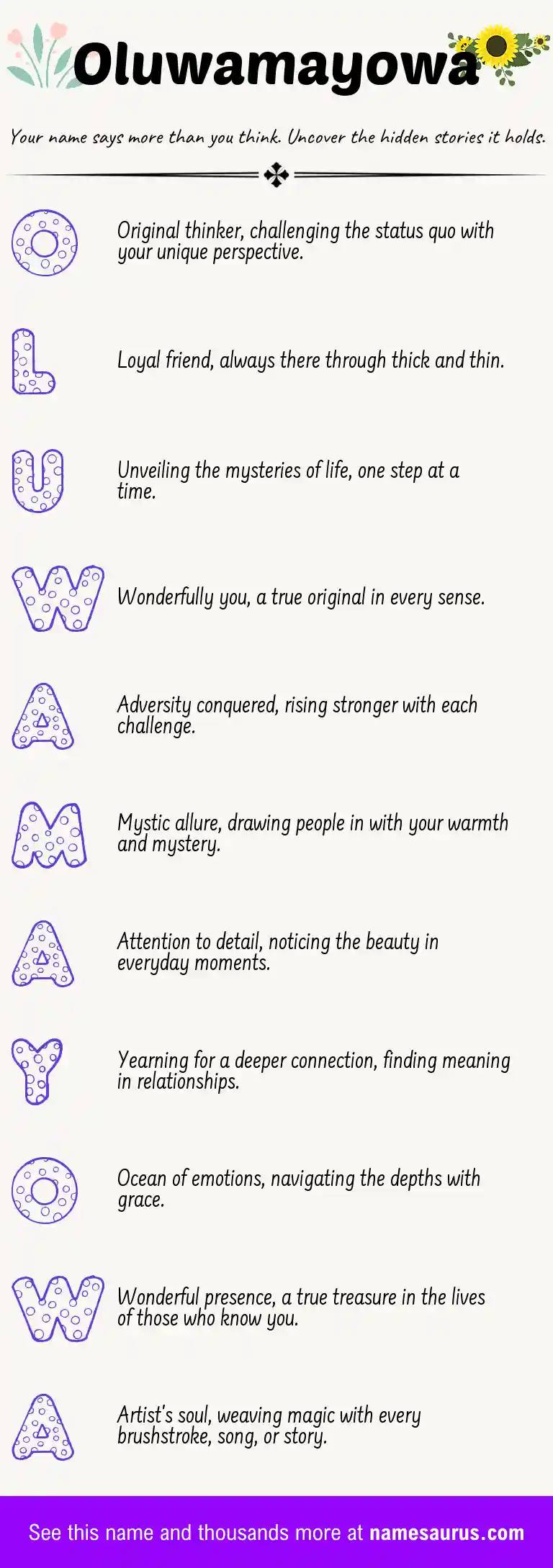 Oluwamayowa

Your name says more than you think. Uncover the hidden stories it holds.

O

Original thinker, challenging the status quo with your unique perspective.

L

Loyal friend, always there through thick and thin.

U

Unveiling the mysteries of life, one step at a time.

W

Wonderfully you, a true original in every sense.

A

Adversity conquered, rising stronger with each challenge.

M

Mystic allure, drawing people in with your warmth and mystery.

A

Attention to detail, noticing the beauty in everyday moments.

Y

Yearning for a deeper connection, finding meaning in relationships.

O

Ocean of emotions, navigating the depths with grace.

W

Wonderful presence, a true treasure in the lives of those who know you.

A

Artist's soul, weaving magic with every brushstroke, song, or story.

See this name and thousands more at namesaurus.com